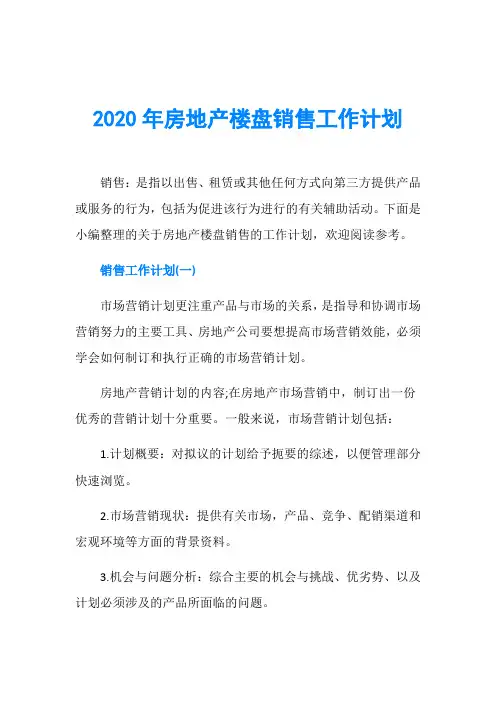 2020 年房地产楼盘销售工作计划

销售：是指以出售、租赁或其他任何方式向第三方提供产品或服务的行为，包括为促进该行为进行的有关辅助活动。下面是小编整理的关于房地产楼盘销售的工作计划，欢迎阅读参考。

销售工作计划(一)

市场营销计划更注重产品与市场的关系，是指导和协调市场营销努力的主要工具、房地产公司要想提高市场营销效能，必须学会如何制订和执行正确的市场营销计划。

房地产营销计划的内容;在房地产市场营销中，制订出一份优秀的营销计划十分重要。一般来说，市场营销计划包括：

1.计划概要：对拟议的计划给予扼要的综述，以便管理部分快速浏览。

2.市场营销现状：提供有关市场，产品、竞争、配销渠道和宏观环境等方面的背景资料。

3.机会与问题分析：综合主要的机会与挑战、优劣势、以及计划必须涉及的产品所面临的问题。